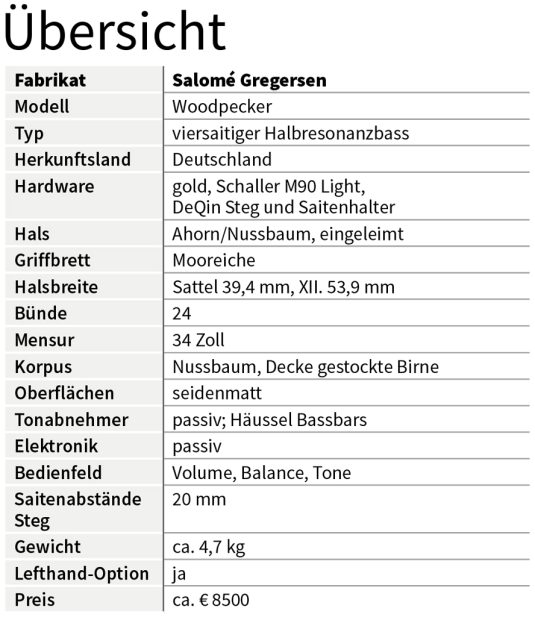 Übersicht

| Fabrikat | Salomé Gregersen |
|---|---|
| Modell | Woodpecker |
| Typ | viersaitiger Halbresonanzbass |
| Herkunftsland | Deutschland |
| Hardware | gold, Schaller M90 Light, DeQin Steg und Saitenhalter |
| Hals | Ahorn/Nussbaum, eingeleimt |
| Griffbrett | Mooreiche |
| Halsbreite | Sattel 39,4 mm, XII. 53,9 mm |
| Bünde | 24 |
| Mensur | 34 Zoll |
| Korpus | Nussbaum, Decke gestockte Birne |
| Oberflächen | seidenmatt |
| Tonabnehmer | passiv; Häussel Bassbars |
| Elektronik | passiv |
| Bedienfeld | Volume, Balance, Tone |
| Saitenabstände Steg | 20 mm |
| Gewicht | ca. 4,7 kg |
| Lefthand-Option | ja |
| Preis | ca. € 8500 |